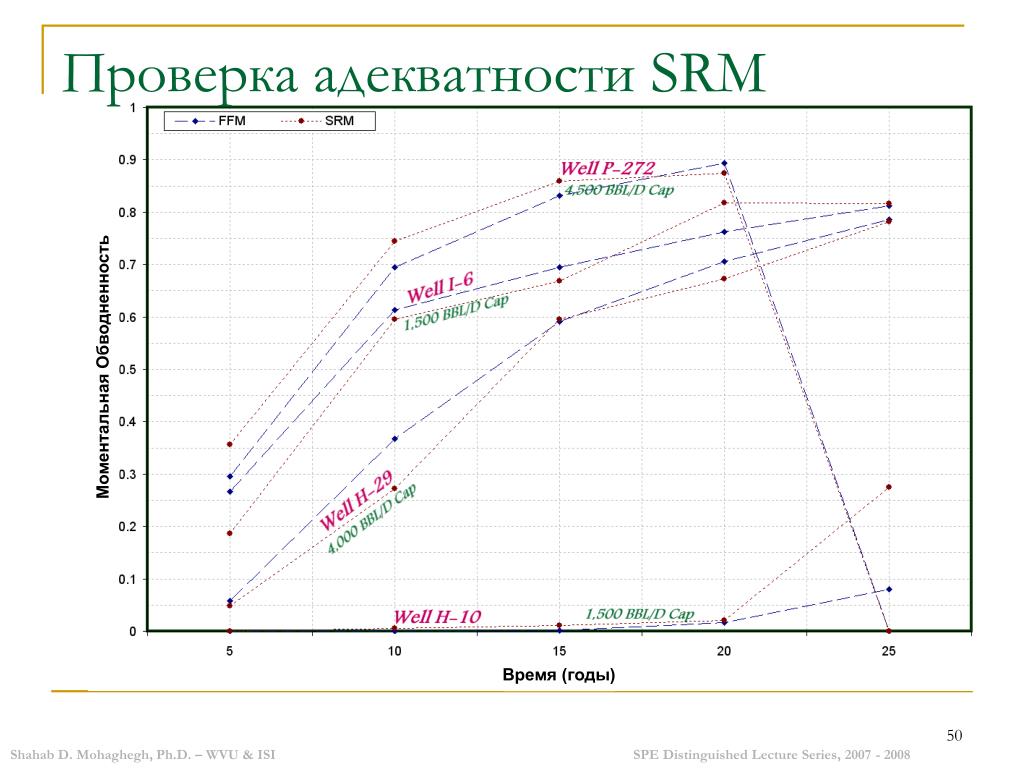 Проверка адекватности SRM

FFM
SRM

Моментальная Обводненность

1
0.9
0.8
0.7
0.6
0.5
0.4
0.3
0.2
0.1
0

Well P-272
4,500 BBL/D Cap

Well I-6
1,500 BBL/D Cap

Well H-29
4,000 BBL/D Cap

Well H-10
1,500 BBL/D Cap

5
10
15
20
25

Время (годы)

50

Shahab D. Mohaghegh, Ph.D. – WVU & ISI

SPE Distinguished Lecture Series, 2007 - 2008